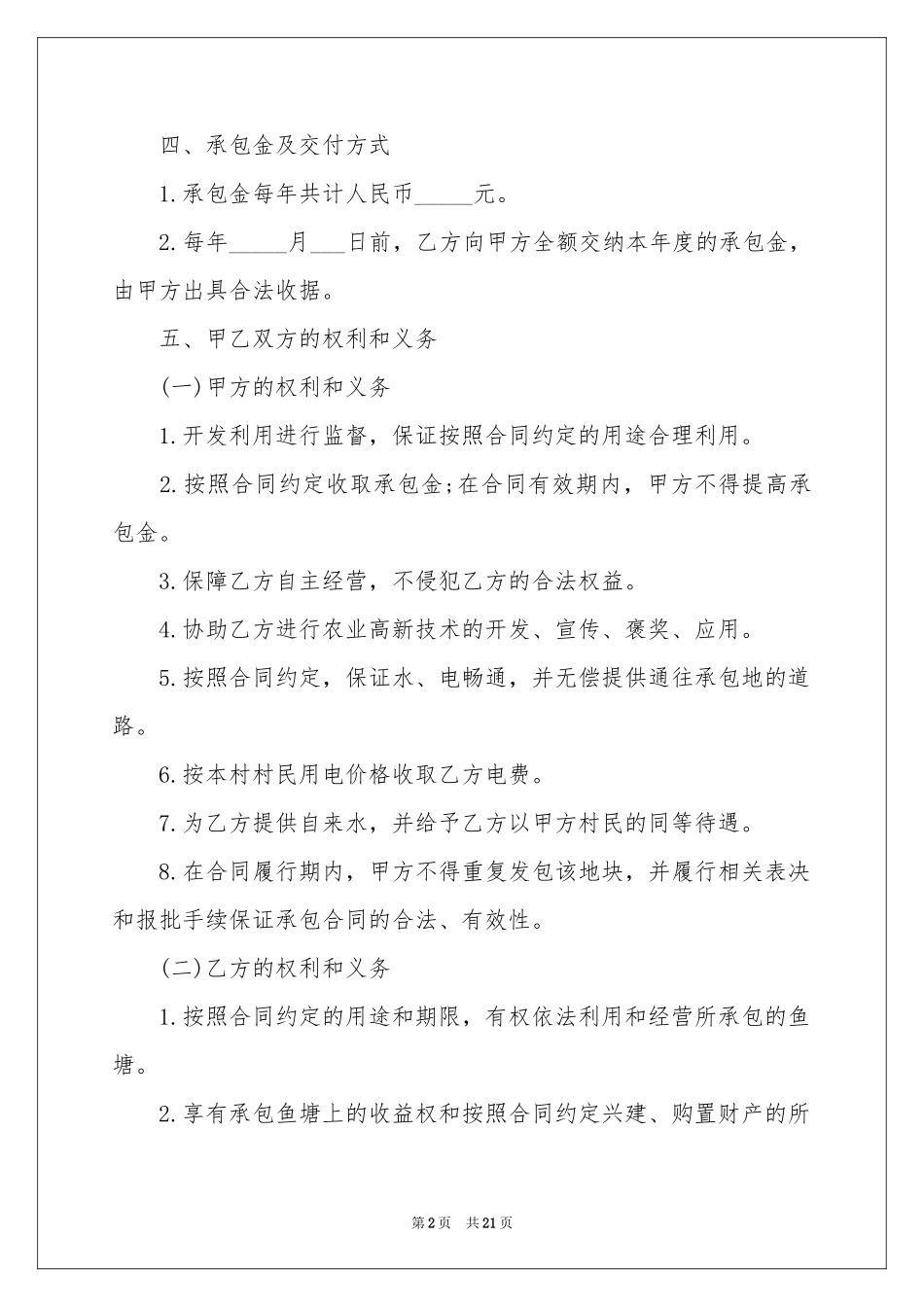 四、承包金及交付方式

1.承包金每年共计人民币_____元。

2.每年_____月___日前，乙方向甲方全额交纳本年度的承包金，由甲方出具合法收据。

五、甲乙双方的权利和义务

(一)甲方的权利和义务

1.开发利用进行监督，保证按照合同约定的用途合理利用。

2.按照合同约定收取承包金;在合同有效期内，甲方不得提高承包金。

3.保障乙方自主经营，不侵犯乙方的合法权益。

4.协助乙方进行农业高新技术的开发、宣传、褒奖、应用。

5.按照合同约定，保证水、电畅通，并无偿提供通往承包地的道路。

6.按本村村民用电价格收取乙方电费。

7.为乙方提供自来水，并给予乙方以甲方村民的同等待遇。

8.在合同履行期内，甲方不得重复发包该地块，并履行相关表决和报批手续保证承包合同的合法、有效性。

(二)乙方的权利和义务

1.按照合同约定的用途和期限，有权依法利用和经营所承包的鱼塘。

2.享有承包鱼塘上的收益权和按照合同约定兴建、购置财产的所

第2页　共21页